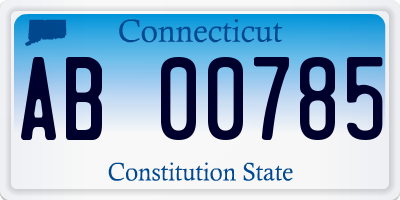 Connecticut

AB 00785

Constitution State